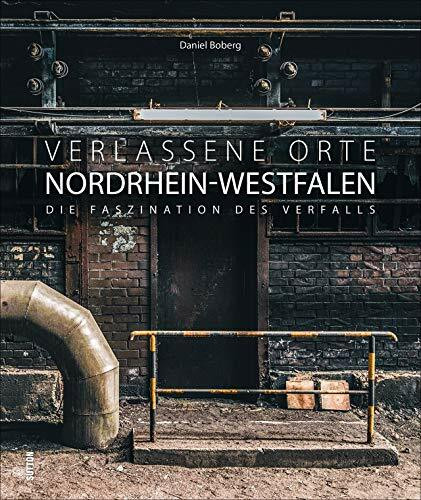 Daniel Boberg

VERLASSENE ORTE
NORDRHEIN-WESTFALEN
DIE FASZINATION DES VERFALLS

SUTTON